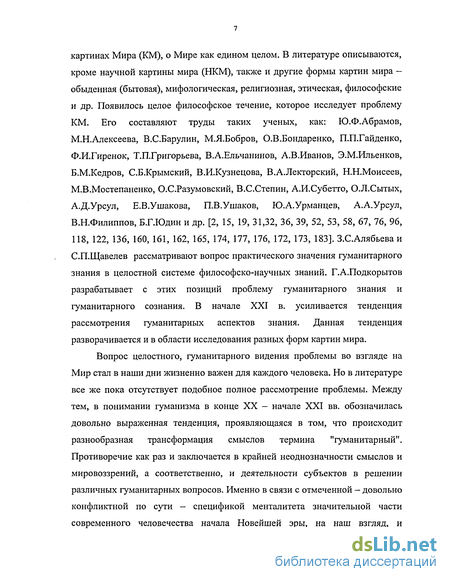 7

картинах Мира (КМ), о Мире как едином целом. В литературе описываются, кроме научной картины мира (НКМ), также и другие формы картин мира – обыденная (бытовая), мифологическая, религиозная, этическая, философские и др. Появилось целое философское течение, которое исследует проблему КМ. Его составляют труды таких ученых, как: Ю.Ф.Абрамов, М.Н.Алексеева, В.С.Барулин, М.Я.Бобров, О.В.Бондаренко, П.П.Гайденко, Ф.И.Гиренок, Т.П.Григорьева, В.А.Ельчанинов, А.В.Иванов, Э.М.Ильенков, Б.М.Кедров, С.Б.Крымский, В.И.Кузнецова, В.А.Лекторский, Н.Н.Моисеев, М.В.Мостепаненко, О.С.Разумовский, В.С.Степин, А.И.Субетто, О.Л.Сытых, А.Д.Урсул, Е.В.Ушакова, П.В.Ушаков, Ю.А.Урманцев, А.А.Урсул, В.Н.Филиппов, Б.Г.Юдин и др. [2, 15, 19, 31,32, 36, 39, 52, 53, 58, 67, 76, 96, 118, 122, 136, 160, 161, 162, 165, 174, 177, 176, 172, 173, 183]. З.С.Алябьева и С.П.Щавелев рассматривают вопрос практического значения гуманитарного знания в целостной системе философско-научных знаний. Г.А.Подкорытов разрабатывает с этих позиций проблему гуманитарного знания и гуманитарного сознания. В начале XXI в. усиливается тенденция рассмотрения гуманитарных аспектов знания. Данная тенденция разворачивается и в области исследования разных форм картин мира.

Вопрос целостного, гуманитарного видения проблемы во взгляде на Мир стал в наши дни жизненно важен для каждого человека. Но в литературе все же пока отсутствует подобное полное рассмотрение проблемы. Между тем, в понимании гуманизма в конце XX – начале XXI вв. обозначилась довольно выраженная тенденция, проявляющаяся в том, что происходит разнообразная трансформация смыслов термина "гуманитарный". Противоречие как раз и заключается в крайней неоднозначности смыслов и мировоззрений, а соответственно, и деятельности субъектов в решении различных гуманитарных вопросов. Именно в связи с отмеченной – довольно конфликтной по сути – спецификой менталитета значительной части современного человечества начала Новейшей эры, на наш взгляд, и

dsLib.net
библиотека диссертаций